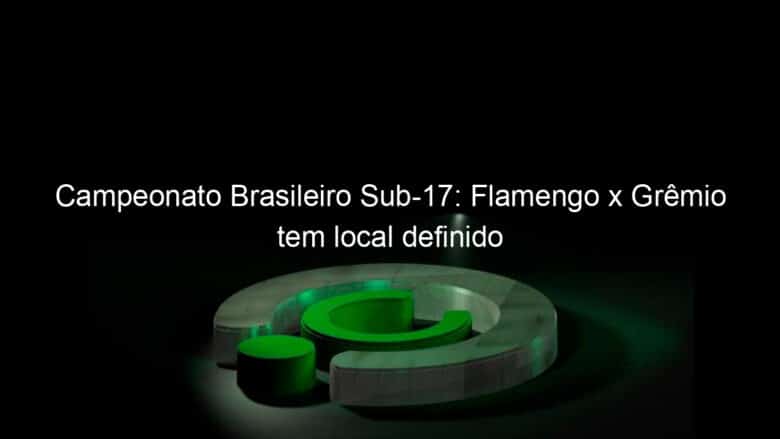 Campeonato Brasileiro Sub-17: Flamengo x Grêmio tem local definido